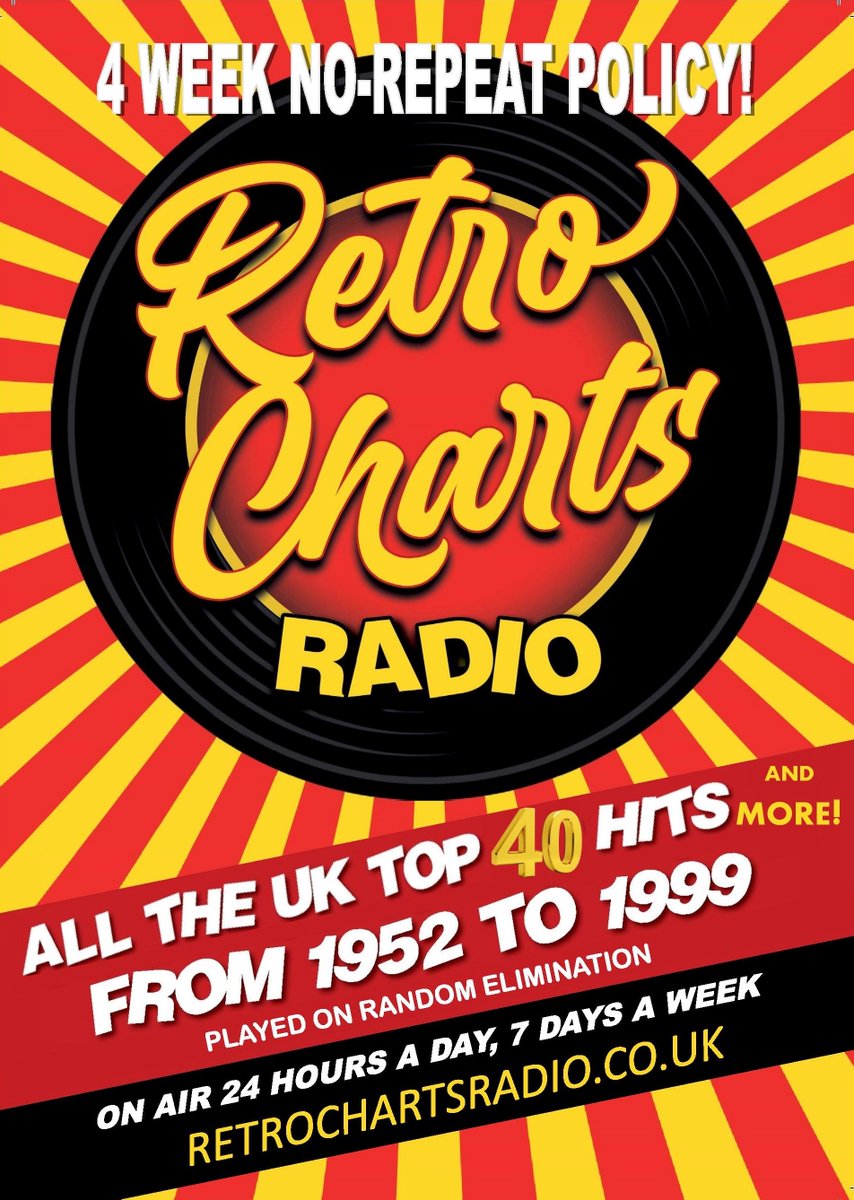 4 WEEK NO-REPEAT POLICY!

Retro Charts RADIO

ALL THE UK TOP 40 HITS AND MORE!
FROM 1952 TO 1999
PLAYED ON RANDOM ELIMINATION

ON AIR 24 HOURS A DAY, 7 DAYS A WEEK
RETROCHARTSRADIO.CO.UK